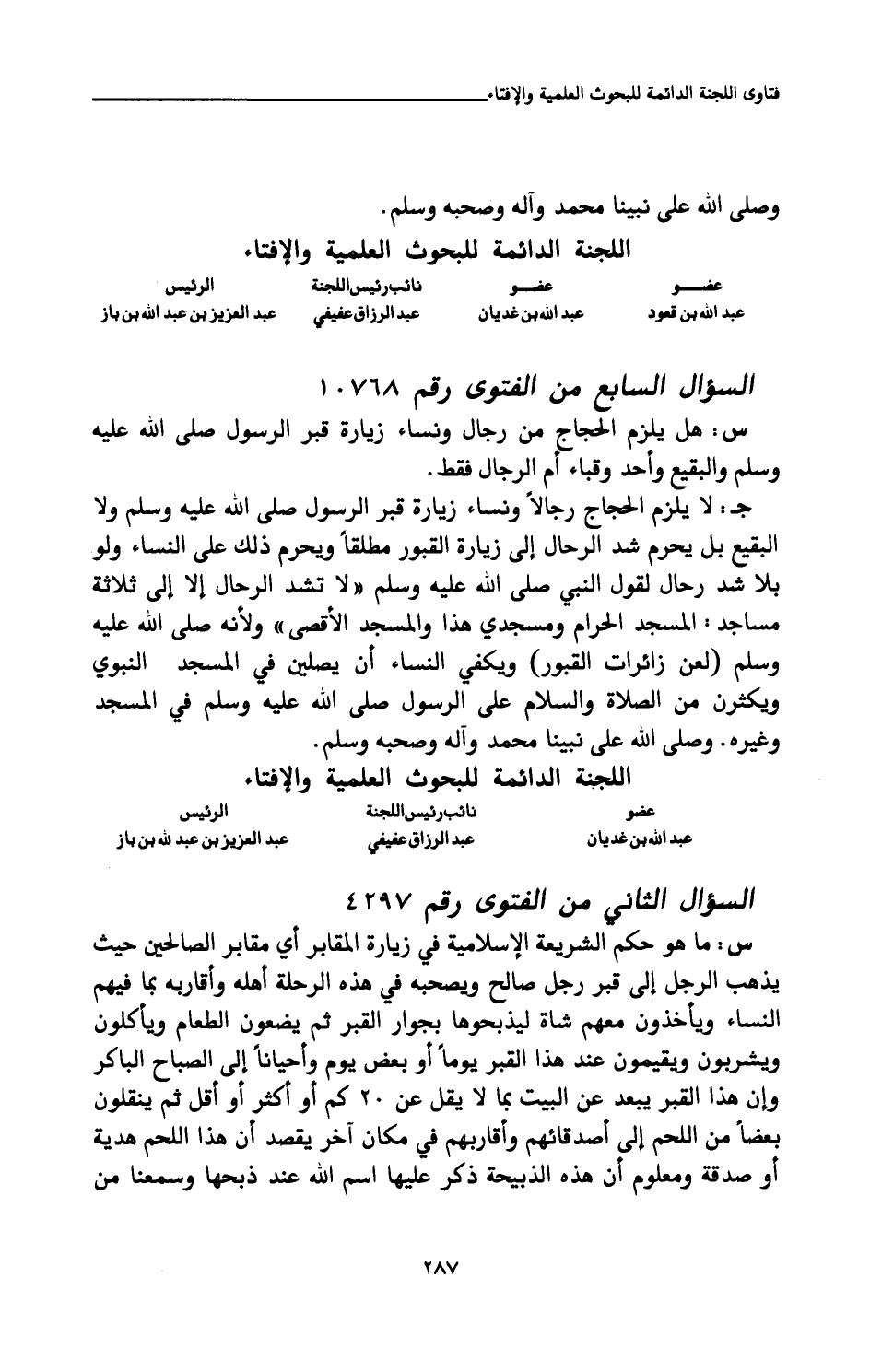 فتاوى اللجنة الدائمة للبحوث العلمية والإفتاء

وصلى الله على نبينا محمد وآله وصحبه وسلم.

اللجنة الدائمة للبحوث العلمية والإفتاء

| عضو | عضو | نائب رئيس اللجنة | الرئيس |
|---|---|---|---|
| عبد الله بن قعود | عبد الله بن غديان | عبد الرزاق عفيفي | عبد العزيز بن عبد الله بن باز |

السؤال السابع من الفتوى رقم ١٠٧٦٨

س: هل يلزم الحجاج من رجال ونساء زيارة قبر الرسول صلى الله عليه وسلم والبقيع وأحد وقباء أم الرجال فقط.

جـ: لا يلزم الحجاج رجالاً ونساء زيارة قبر الرسول صلى الله عليه وسلم ولا البقيع بل يحرم شد الرحال إلى زيارة القبور مطلقاً ويحرم ذلك على النساء ولو بلا شد رحال لقول النبي صلى الله عليه وسلم «لا تشد الرحال إلا إلى ثلاثة مساجد: المسجد الحرام ومسجدي هذا والمسجد الأقصى» ولأنه صلى الله عليه وسلم (لعن زائرات القبور) ويكفي النساء أن يصلين في المسجد النبوي ويكثرن من الصلاة والسلام على الرسول صلى الله عليه وسلم في المسجد وغيره. وصلى الله على نبينا محمد وآله وصحبه وسلم.

اللجنة الدائمة للبحوث العلمية والإفتاء

| عضو | نائب رئيس اللجنة | الرئيس |
|---|---|---|
| عبد الله بن غديان | عبد الرزاق عفيفي | عبد العزيز بن عبد الله بن باز |

السؤال الثاني من الفتوى رقم ٤٢٩٧

س: ما هو حكم الشريعة الإسلامية في زيارة المقابر أي مقابر الصالحين حيث يذهب الرجل إلى قبر رجل صالح ويصحبه في هذه الرحلة أهله وأقاربه بما فيهم النساء ويأخذون معهم شاة ليذبحوها بجوار القبر ثم يضعون الطعام ويأكلون ويشربون ويقيمون عند هذا القبر يوماً أو بعض يوم وأحياناً إلى الصباح الباكر وإن هذا القبر يبعد عن البيت بما لا يقل عن ٢٠ كم أو أكثر أو أقل ثم ينقلون بعضاً من اللحم إلى أصدقائهم وأقاربهم في مكان آخر يقصد أن هذا اللحم هدية أو صدقة ومعلوم أن هذه الذبيحة ذكر عليها اسم الله عند ذبحها وسمعنا من

٢٨٧